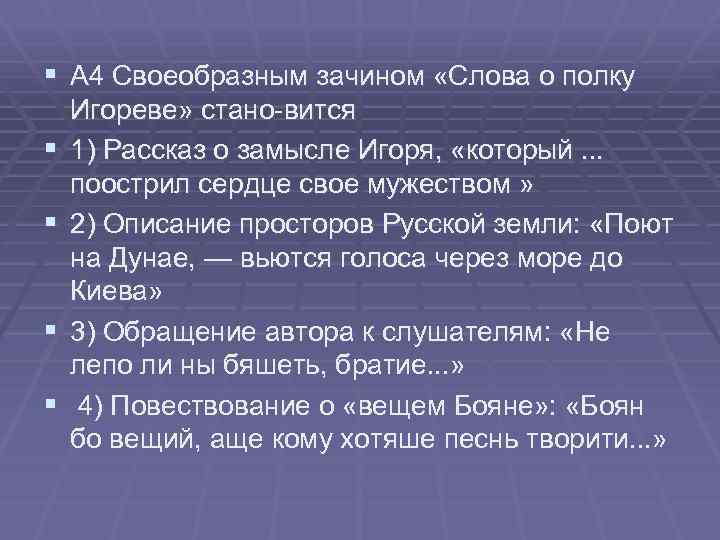 А4 Своеобразным зачином «Слова о полку Игореве» стано-вится

1) Рассказ о замысле Игоря, «который ... поострил сердце свое мужеством »

2) Описание просторов Русской земли: «Поют на Дунае, — вьются голоса через море до Киева»

3) Обращение автора к слушателям: «Не лепо ли ны бяшеть, братие...»

4) Повествование о «вещем Бояне»: «Боян бо вещий, аще кому хотяше песнь творити...»